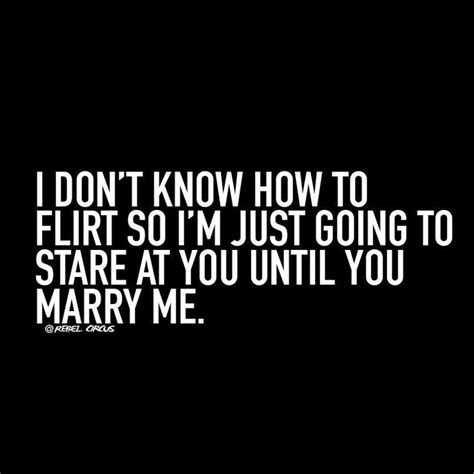 I DON'T KNOW HOW TO FLIRT SO I'M JUST GOING TO STARE AT YOU UNTIL YOU MARRY ME.

@REBEL CIRCUS